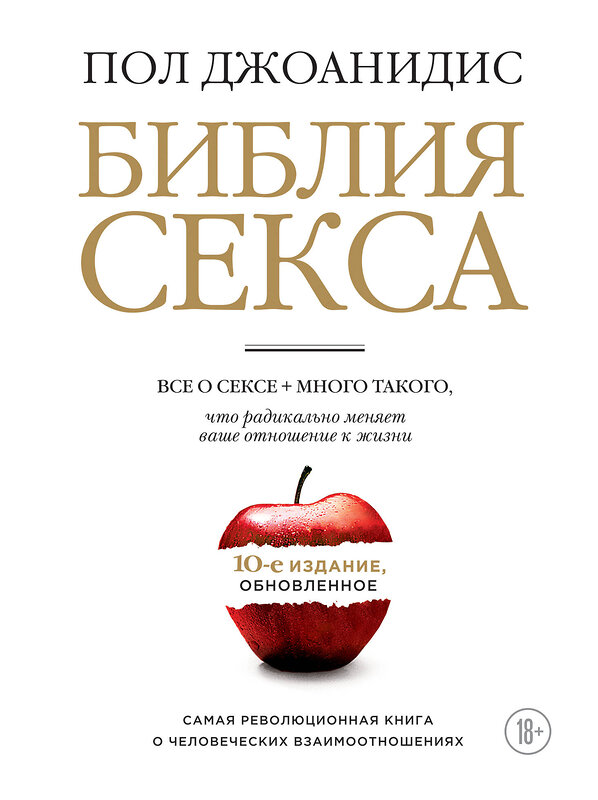 ПОЛ ДЖОАНИДИС

БИБЛИЯ СЕКСА

ВСЕ О СЕКСЕ + МНОГО ТАКОГО,

что радикально меняет ваше отношение к жизни

10-е ИЗДАНИЕ, ОБНОВЛЕННОЕ

САМАЯ РЕВОЛЮЦИОННАЯ КНИГА О ЧЕЛОВЕЧЕСКИХ ВЗАИМООТНОШЕНИЯХ

18+